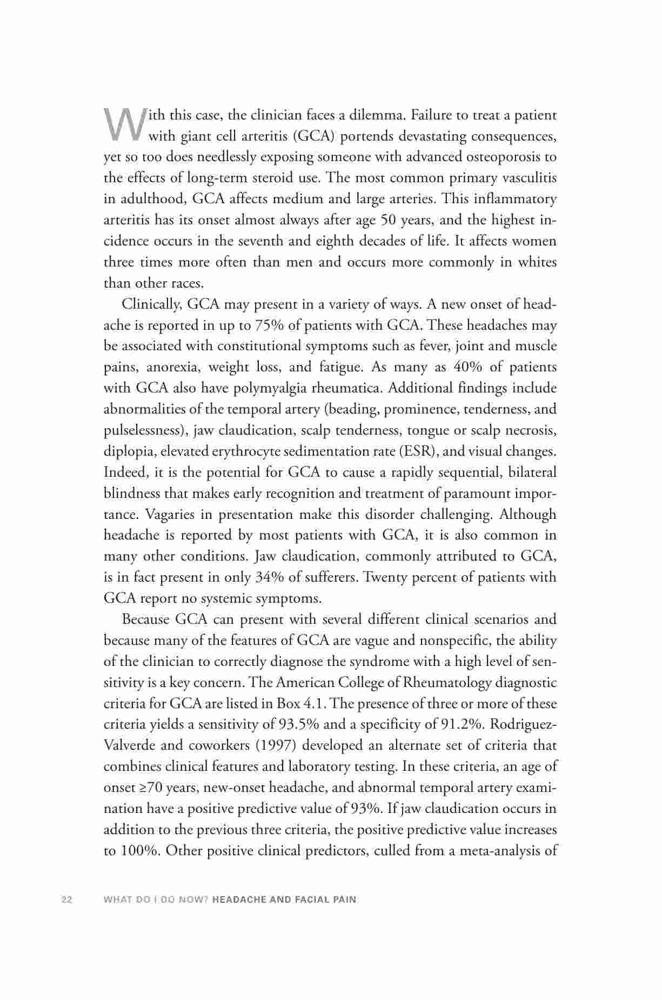 With this case, the clinician faces a dilemma. Failure to treat a patient with giant cell arteritis (GCA) portends devastating consequences, yet so too does needlessly exposing someone with advanced osteoporosis to the effects of long-term steroid use. The most common primary vasculitis in adulthood, GCA affects medium and large arteries. This inflammatory arteritis has its onset almost always after age 50 years, and the highest incidence occurs in the seventh and eighth decades of life. It affects women three times more often than men and occurs more commonly in whites than other races.

Clinically, GCA may present in a variety of ways. A new onset of headache is reported in up to 75% of patients with GCA. These headaches may be associated with constitutional symptoms such as fever, joint and muscle pains, anorexia, weight loss, and fatigue. As many as 40% of patients with GCA also have polymyalgia rheumatica. Additional findings include abnormalities of the temporal artery (beading, prominence, tenderness, and pulselessness), jaw claudication, scalp tenderness, tongue or scalp necrosis, diplopia, elevated erythrocyte sedimentation rate (ESR), and visual changes. Indeed, it is the potential for GCA to cause a rapidly sequential, bilateral blindness that makes early recognition and treatment of paramount importance. Vagaries in presentation make this disorder challenging. Although headache is reported by most patients with GCA, it is also common in many other conditions. Jaw claudication, commonly attributed to GCA, is in fact present in only 34% of sufferers. Twenty percent of patients with GCA report no systemic symptoms.

Because GCA can present with several different clinical scenarios and because many of the features of GCA are vague and nonspecific, the ability of the clinician to correctly diagnose the syndrome with a high level of sensitivity is a key concern. The American College of Rheumatology diagnostic criteria for GCA are listed in Box 4.1. The presence of three or more of these criteria yields a sensitivity of 93.5% and a specificity of 91.2%. Rodriguez-Valverde and coworkers (1997) developed an alternate set of criteria that combines clinical features and laboratory testing. In these criteria, an age of onset ≥70 years, new-onset headache, and abnormal temporal artery examination have a positive predictive value of 93%. If jaw claudication occurs in addition to the previous three criteria, the positive predictive value increases to 100%. Other positive clinical predictors, culled from a meta-analysis of

22 WHAT DO I DO NOW? HEADACHE AND FACIAL PAIN